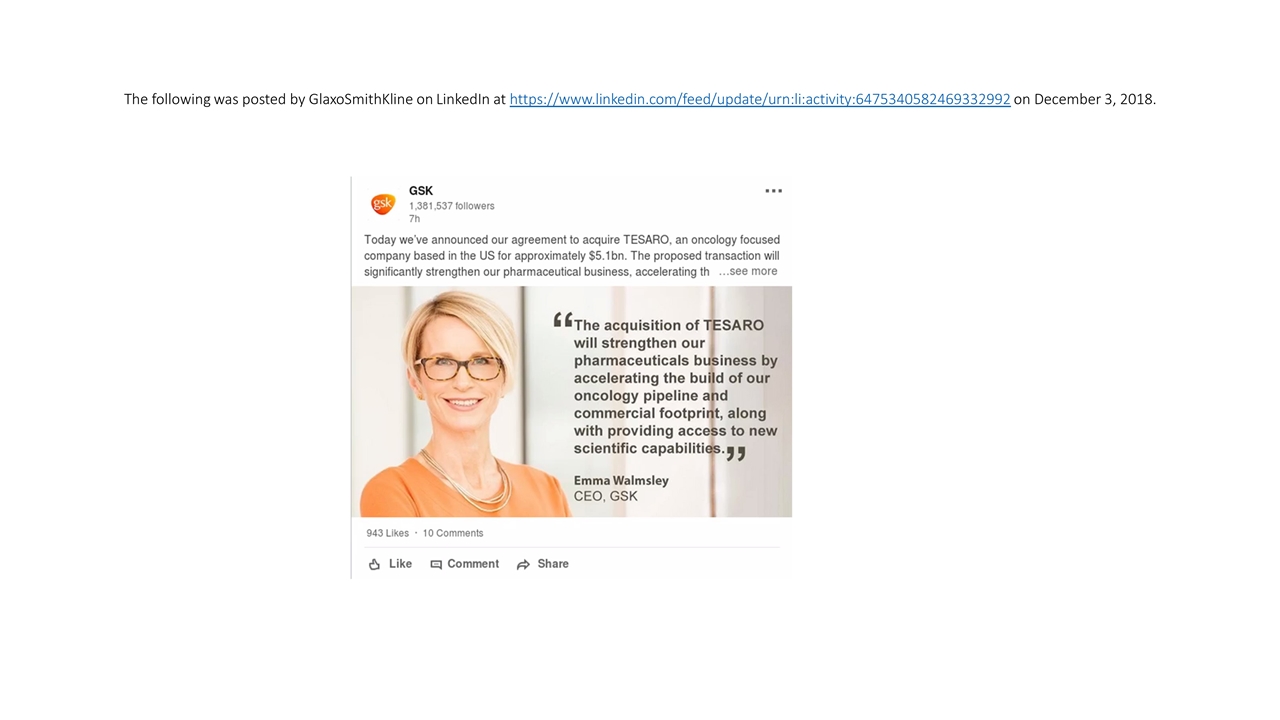 The following was posted by GlaxoSmithKline on LinkedIn at https://www.linkedin.com/feed/update/urn:li:activity:6475340582469332992 on December 3, 2018.

gsk

GSK
1,381,537 followers
7h

Today we've announced our agreement to acquire TESARO, an oncology focused company based in the US for approximately $5.1bn. The proposed transaction will significantly strengthen our pharmaceutical business, accelerating th ...see more

"The acquisition of TESARO will strengthen our pharmaceuticals business by accelerating the build of our oncology pipeline and commercial footprint, along with providing access to new scientific capabilities."

Emma Walmsley
CEO, GSK

943 Likes · 10 Comments

Like Comment Share